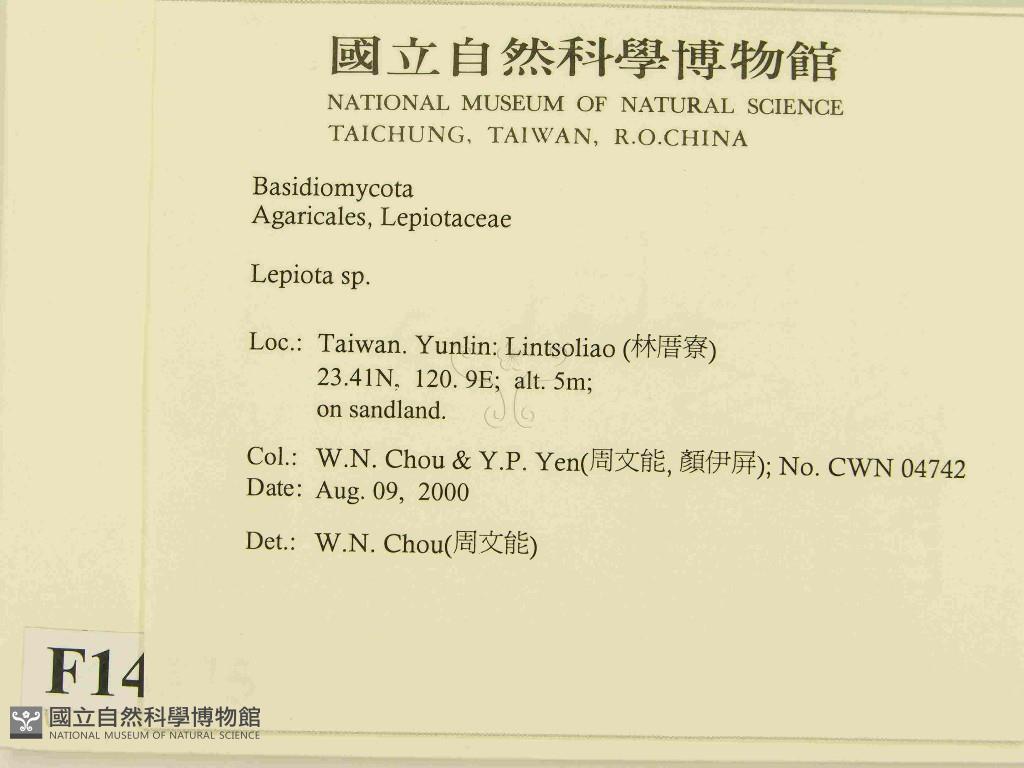 國立自然科學博物館
NATIONAL MUSEUM OF NATURAL SCIENCE
TAICHUNG, TAIWAN, R.O.CHINA

Basidiomycota
Agaricales, Lepiotaceae

Lepiota sp.

Loc.: Taiwan. Yunlin: Lintsoliao (林厝寮)
23.41N, 120. 9E; alt. 5m;
on sandland.

Col.: W.N. Chou & Y.P. Yen(周文能, 顏伊屏); No. CWN 04742
Date: Aug. 09, 2000

Det.: W.N. Chou(周文能)

F14

國立自然科學博物館
NATIONAL MUSEUM OF NATURAL SCIENCE